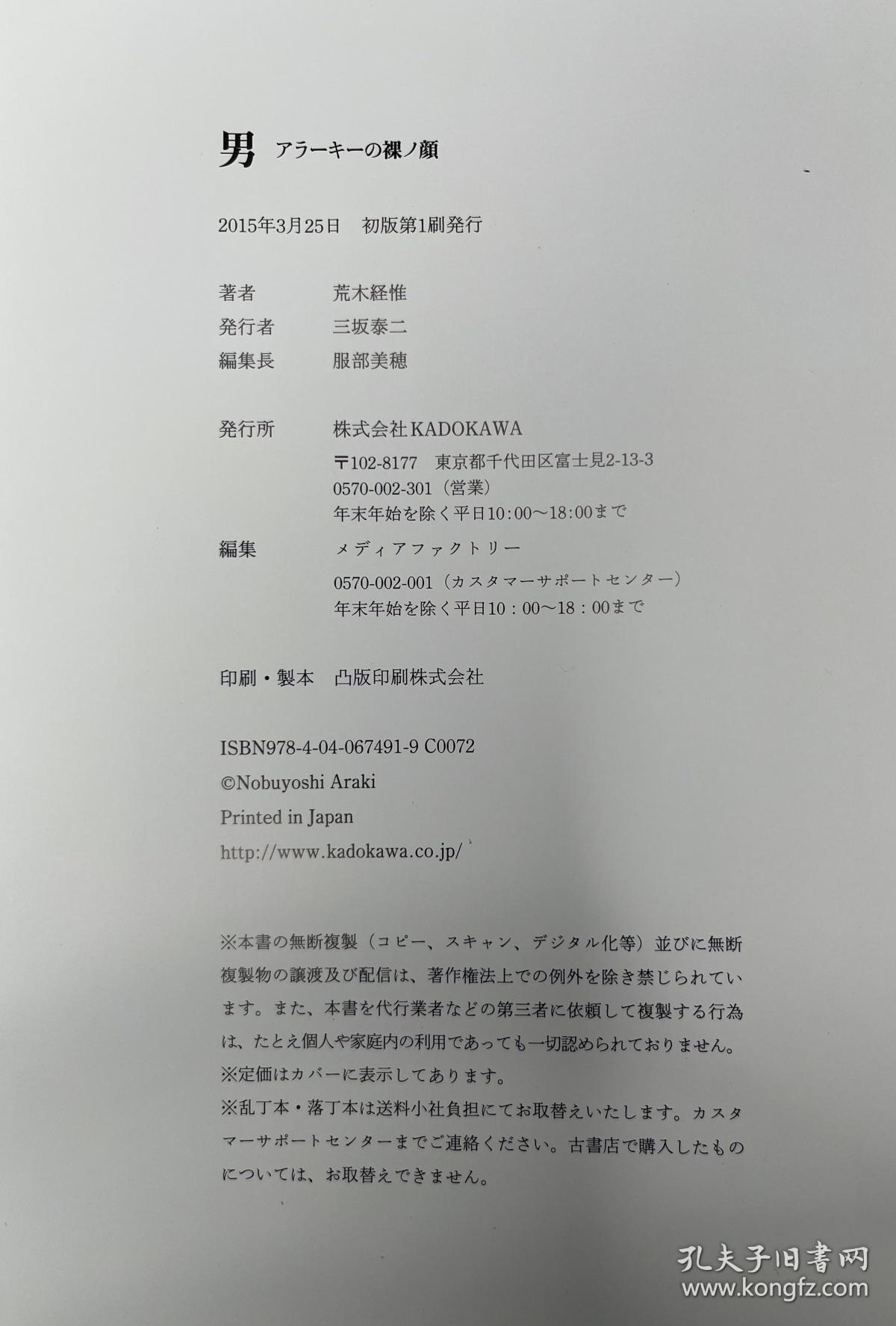 男 アラーキーの裸ノ顔

2015年3月25日 初版第1刷発行

著者 荒木経惟
発行者 三坂泰二
編集長 服部美穂

発行所 株式会社KADOKAWA
〒102-8177 東京都千代田区富士見2-13-3
0570-002-301（営業）
年末年始を除く平日10:00〜18:00まで

編集 メディアファクトリー
0570-002-001（カスタマーサポートセンター）
年末年始を除く平日10：00〜18：00まで

印刷・製本 凸版印刷株式会社

ISBN978-4-04-067491-9 C0072
©Nobuyoshi Araki
Printed in Japan
http://www.kadokawa.co.jp/

※本書の無断複製（コピー、スキャン、デジタル化等）並びに無断複製物の譲渡及び配信は、著作権法上での例外を除き禁じられています。また、本書を代行業者などの第三者に依頼して複製する行為は、たとえ個人や家庭内の利用であっても一切認められておりません。
※定価はカバーに表示してあります。
※乱丁本・落丁本は送料小社負担にてお取替えいたします。カスタマーサポートセンターまでご連絡ください。古書店で購入したものについては、お取替えできません。

孔夫子旧書网
www.kongfz.com